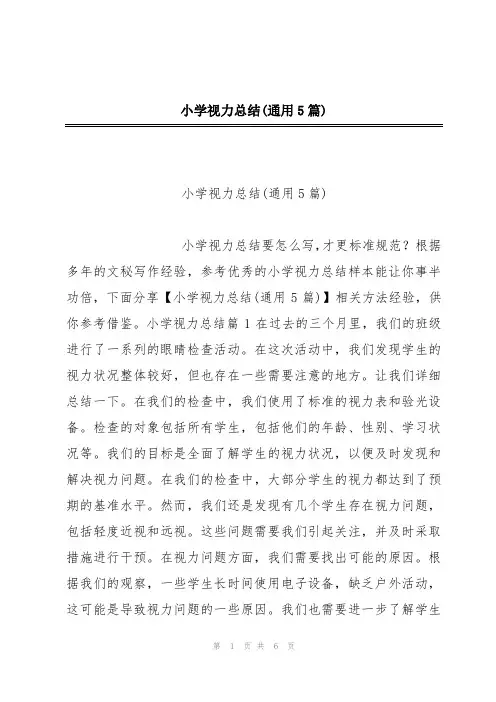 小学视力总结(通用5篇)

小学视力总结(通用5篇)

小学视力总结要怎么写,才更标准规范？根据多年的文秘写作经验，参考优秀的小学视力总结样本能让你事半功倍，下面分享【小学视力总结(通用5篇)】相关方法经验，供你参考借鉴。小学视力总结篇1在过去的三个月里，我们的班级进行了一系列的眼睛检查活动。在这次活动中，我们发现学生的视力状况整体较好，但也存在一些需要注意的地方。让我们详细总结一下。在我们的检查中，我们使用了标准的视力表和验光设备。检查的对象包括所有学生，包括他们的年龄、性别、学习状况等。我们的目标是全面了解学生的视力状况，以便及时发现和解决视力问题。在我们的检查中，大部分学生的视力都达到了预期的基准水平。然而，我们还是发现有几个学生存在视力问题，包括轻度近视和远视。这些问题需要我们引起关注，并及时采取措施进行干预。在视力问题方面，我们需要找出可能的原因。根据我们的观察，一些学生长时间使用电子设备，缺乏户外活动，这可能是导致视力问题的一些原因。我们也需要进一步了解学生

第 1 页 共 6 页